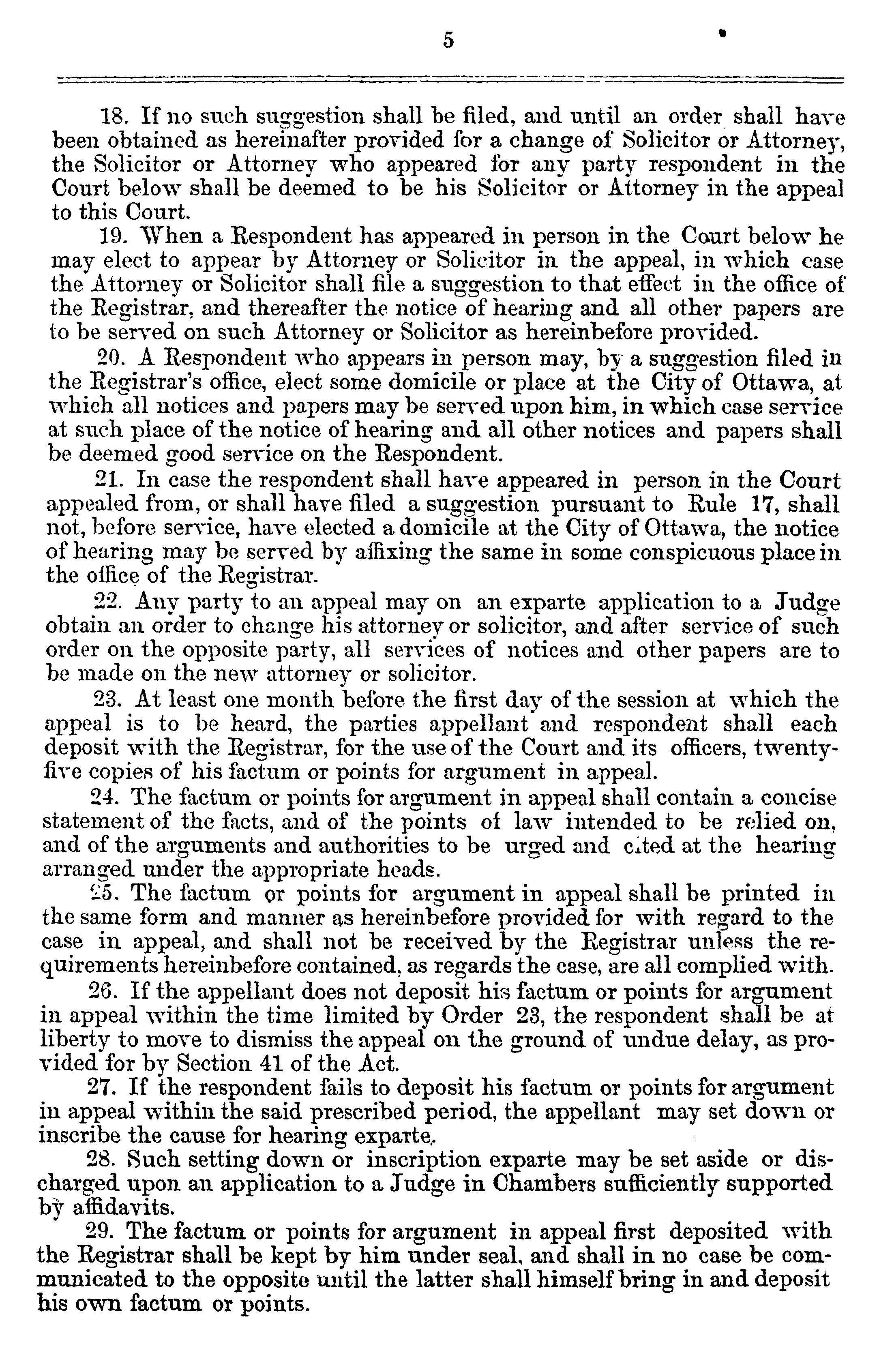 5

18. If no such suggestion shall be filed, and until an order shall have been obtained as hereinafter provided for a change of Solicitor or Attorney, the Solicitor or Attorney who appeared for any party respondent in the Court below shall be deemed to be his Solicitor or Attorney in the appeal to this Court.

19. When a Respondent has appeared in person in the Court below he may elect to appear by Attorney or Solicitor in the appeal, in which case the Attorney or Solicitor shall file a suggestion to that effect in the office of the Registrar, and thereafter the notice of hearing and all other papers are to be served on such Attorney or Solicitor as hereinbefore provided.

20. A Respondent who appears in person may, by a suggestion filed in the Registrar's office, elect some domicile or place at the City of Ottawa, at which all notices and papers may be served upon him, in which case service at such place of the notice of hearing and all other notices and papers shall be deemed good service on the Respondent.

21. In case the respondent shall have appeared in person in the Court appealed from, or shall have filed a suggestion pursuant to Rule 17, shall not, before service, have elected a domicile at the City of Ottawa, the notice of hearing may be served by affixing the same in some conspicuous place in the office of the Registrar.

22. Any party to an appeal may on an exparte application to a Judge obtain an order to change his attorney or solicitor, and after service of such order on the opposite party, all services of notices and other papers are to be made on the new attorney or solicitor.

23. At least one month before the first day of the session at which the appeal is to be heard, the parties appellant and respondent shall each deposit with the Registrar, for the use of the Court and its officers, twenty-five copies of his factum or points for argument in appeal.

24. The factum or points for argument in appeal shall contain a concise statement of the facts, and of the points of law intended to be relied on, and of the arguments and authorities to be urged and cited at the hearing arranged under the appropriate heads.

25. The factum or points for argument in appeal shall be printed in the same form and manner as hereinbefore provided for with regard to the case in appeal, and shall not be received by the Registrar unless the requirements hereinbefore contained, as regards the case, are all complied with.

26. If the appellant does not deposit his factum or points for argument in appeal within the time limited by Order 23, the respondent shall be at liberty to move to dismiss the appeal on the ground of undue delay, as provided for by Section 41 of the Act.

27. If the respondent fails to deposit his factum or points for argument in appeal within the said prescribed period, the appellant may set down or inscribe the cause for hearing exparte.

28. Such setting down or inscription exparte may be set aside or discharged upon an application to a Judge in Chambers sufficiently supported by affidavits.

29. The factum or points for argument in appeal first deposited with the Registrar shall be kept by him under seal, and shall in no case be communicated to the opposite until the latter shall himself bring in and deposit his own factum or points.